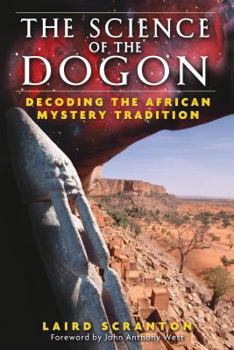 THE SCIENCE OF THE DOGON

DECODING THE AFRICAN MYSTERY TRADITION

LAIRD SCRANTON

Foreword by John Anthony West